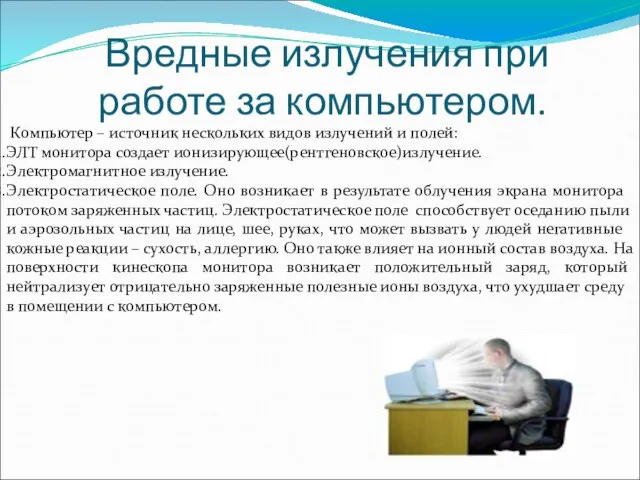 Вредные излучения при работе за компьютером.

Компьютер – источник нескольких видов излучений и полей:
.ЭЛТ монитора создает ионизирующее(рентгеновское)излучение.
.Электромагнитное излучение.
.Электростатическое поле. Оно возникает в результате облучения экрана монитора потоком заряженных частиц. Электростатическое поле способствует оседанию пыли и аэрозольных частиц на лице, шее, руках, что может вызвать у людей негативные кожные реакции – сухость, аллергию. Оно также влияет на ионный состав воздуха. На поверхности кинескопа монитора возникает положительный заряд, который нейтрализует отрицательно заряженные полезные ионы воздуха, что ухудшает среду в помещении с компьютером.